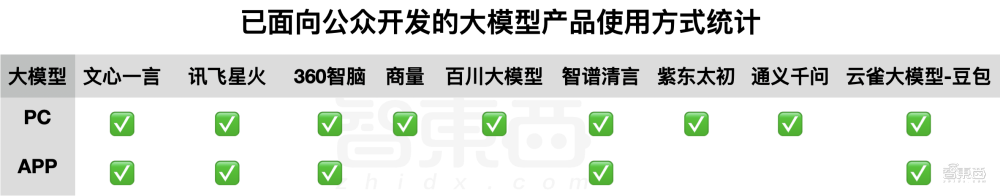 已面向公众开发的大模型产品使用方式统计

| 大模型 | 文心一言 | 讯飞星火 | 360智脑 | 商量 | 百川大模型 | 智谱清言 | 紫东太初 | 通义千问 | 云雀大模型-豆包 |
|---|---|---|---|---|---|---|---|---|---|
| PC | ✅ | ✅ | ✅ | ✅ | ✅ | ✅ | ✅ | ✅ | ✅ |
| APP | ✅ | ✅ | ✅ | | | ✅ | | | ✅ |

智東西
zhidx.com
智東西